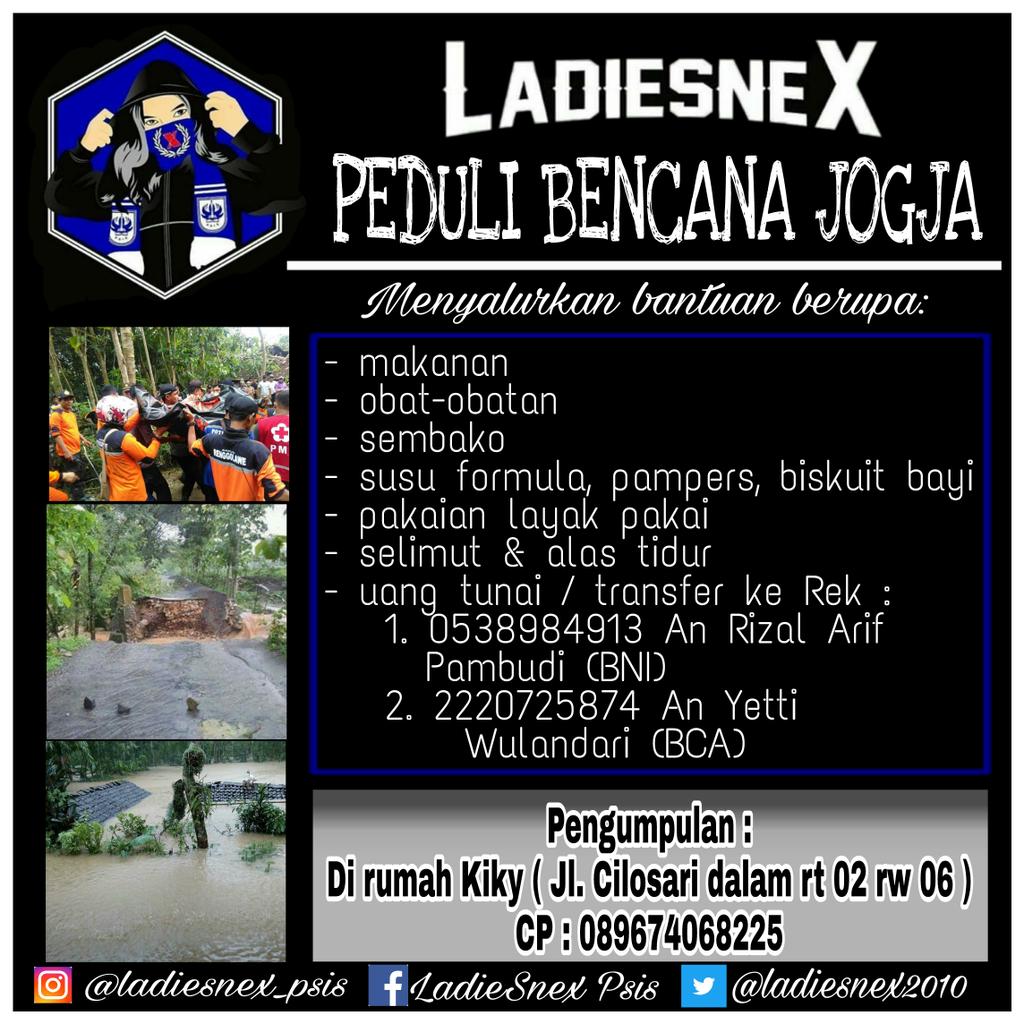 LADIESNEX
PEDULI BENCANA JOGJA

Menyalurkan bantuan berupa:

- makanan
- obat-obatan
- sembako
- susu formula, pampers, biskuit bayi
- pakaian layak pakai
- selimut & alas tidur
- uang tunai / transfer ke Rek :
1. 0538984913 An Rizal Arif Pambudi (BNI)
2. 2220725874 An Yetti Wulandari (BCA)

Pengumpulan :
Di rumah Kiky ( Jl. Cilosari dalam rt 02 rw 06 )
CP : 089674068225

@ladiesnex_psis LadieSnex Psis @ladiesnex2010